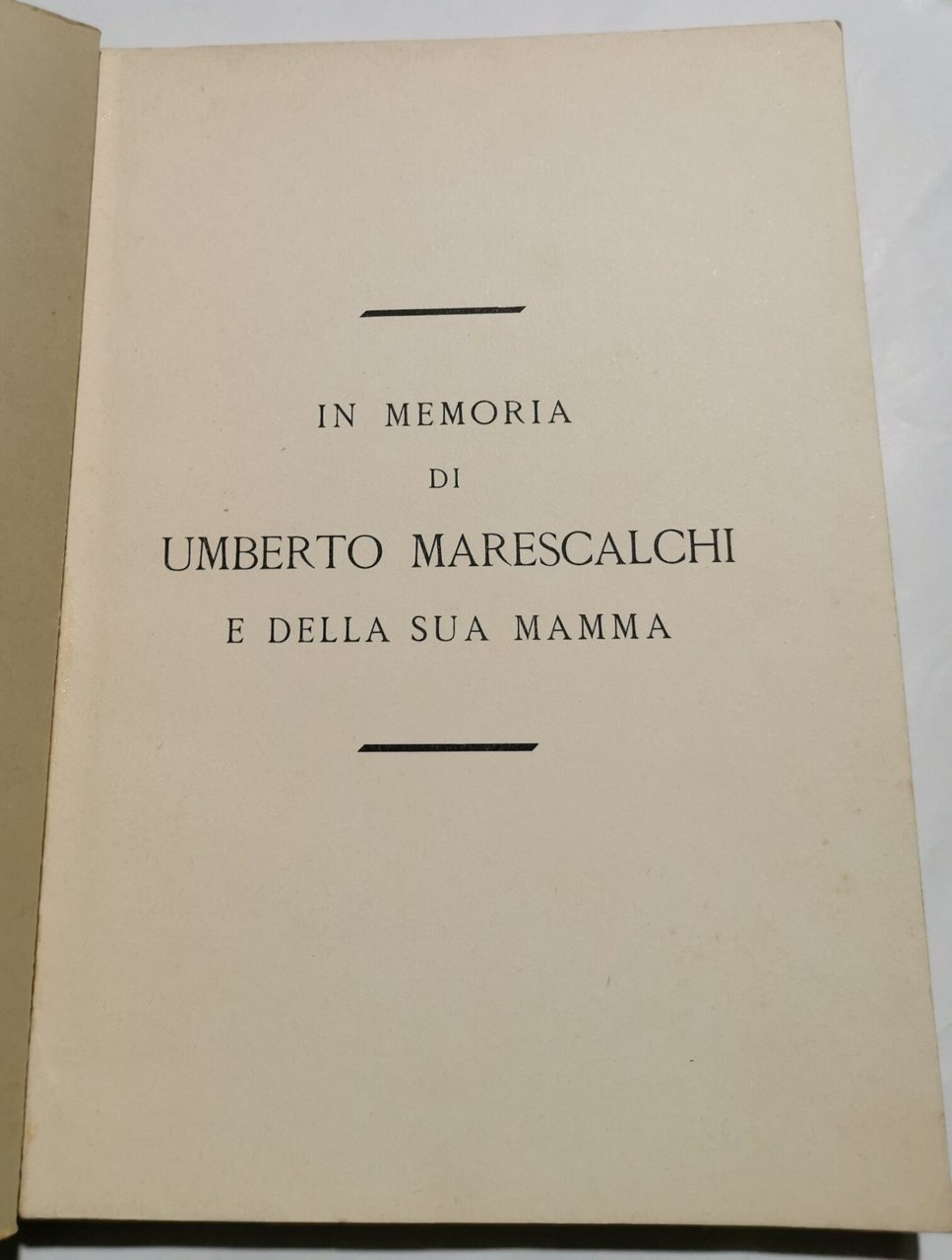 IN MEMORIA
DI
UMBERTO MARESCALCHI
E DELLA SUA MAMMA